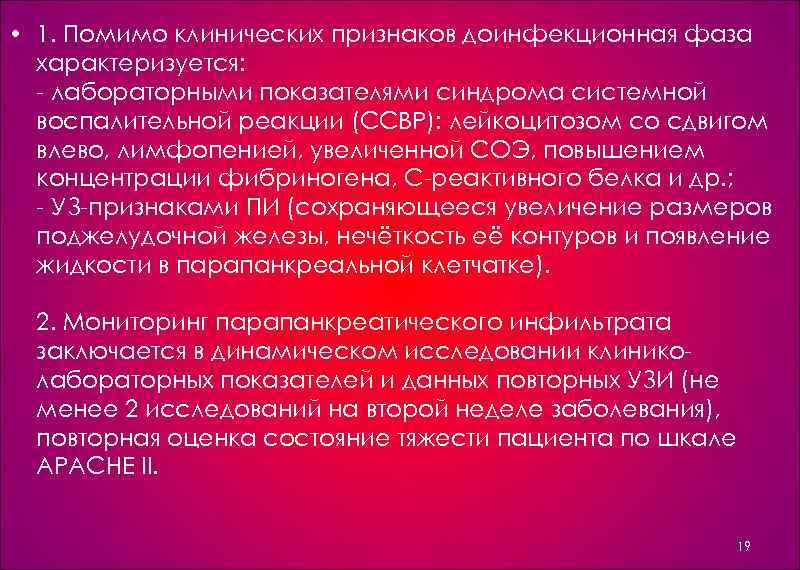 • 1. Помимо клинических признаков доинфекционная фаза характеризуется:
- лабораторными показателями синдрома системной воспалительной реакции (ССВР): лейкоцитозом со сдвигом влево, лимфопенией, увеличенной СОЭ, повышением концентрации фибриногена, С-реактивного белка и др.;
- УЗ-признаками ПИ (сохраняющееся увеличение размеров поджелудочной железы, нечёткость её контуров и появление жидкости в парапанкреальной клетчатке).

2. Мониторинг парапанкреатического инфильтрата заключается в динамическом исследовании клинико-лабораторных показателей и данных повторных УЗИ (не менее 2 исследований на второй неделе заболевания), повторная оценка состояние тяжести пациента по шкале APACHE II.

19